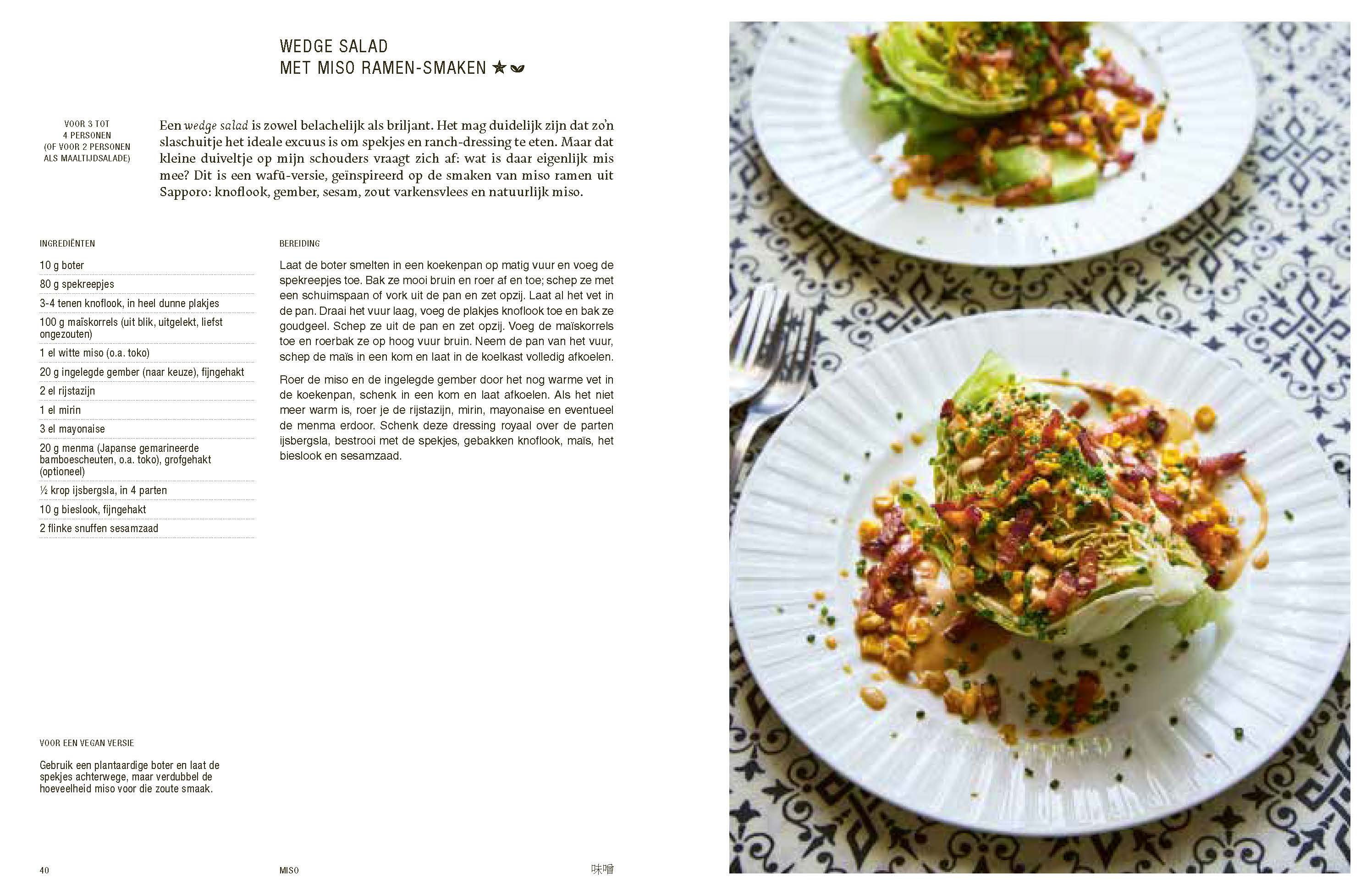 WEDGE SALAD
MET MISO RAMEN-SMAKEN

VOOR 3 TOT
4 PERSONEN
(OF VOOR 2 PERSONEN
ALS MAALTIJDSALADE)

Een wedge salad is zowel belachelijk als briljant. Het mag duidelijk zijn dat zo'n slaschuitje het ideale excuus is om spekjes en ranch-dressing te eten. Maar dat kleine duiveltje op mijn schouders vraagt zich af: wat is daar eigenlijk mis mee? Dit is een wafū-versie, geïnspireerd op de smaken van miso ramen uit Sapporo: knoflook, gember, sesam, zout varkensvlees en natuurlijk miso.

INGREDIËNTEN

10 g boter
80 g spekreepjes
3-4 tenen knoflook, in heel dunne plakjes
100 g maïskorrels (uit blik, uitgelekt, liefst ongezouten)
1 el witte miso (o.a. toko)
20 g ingelegde gember (naar keuze), fijngehakt
2 el rijstazijn
1 el mirin
3 el mayonaise
20 g menma (Japanse gemarineerde bamboescheuten, o.a. toko), grofgehakt (optioneel)
½ krop ijsbergsla, in 4 parten
10 g bieslook, fijngehakt
2 flinke snuffen sesamzaad

BEREIDING

Laat de boter smelten in een koekenpan op matig vuur en voeg de spekreepjes toe. Bak ze mooi bruin en roer af en toe; schep ze met een schuimspaan of vork uit de pan en zet opzij. Laat al het vet in de pan. Draai het vuur laag, voeg de plakjes knoflook toe en bak ze goudgeel. Schep ze uit de pan en zet opzij. Voeg de maïskorrels toe en roerbak ze op hoog vuur bruin. Neem de pan van het vuur, schep de maïs in een kom en laat in de koelkast volledig afkoelen.

Roer de miso en de ingelegde gember door het nog warme vet in de koekenpan, schenk in een kom en laat afkoelen. Als het niet meer warm is, roer je de rijstazijn, mirin, mayonaise en eventueel de menma erdoor. Schenk deze dressing royaal over de parten ijsbergsla, bestrooi met de spekjes, gebakken knoflook, maïs, het bieslook en sesamzaad.

VOOR EEN VEGAN VERSIE

Gebruik een plantaardige boter en laat de spekjes achterwege, maar verdubbel de hoeveelheid miso voor die zoute smaak.

40 MISO 味噌